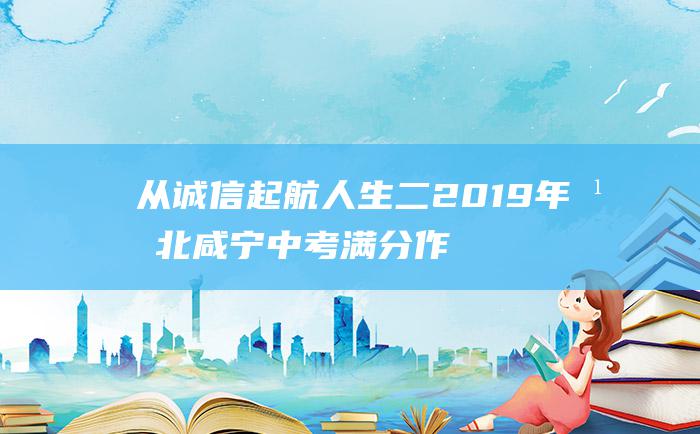 从诚信起航人生二2019年 1 北咸宁中考满分作